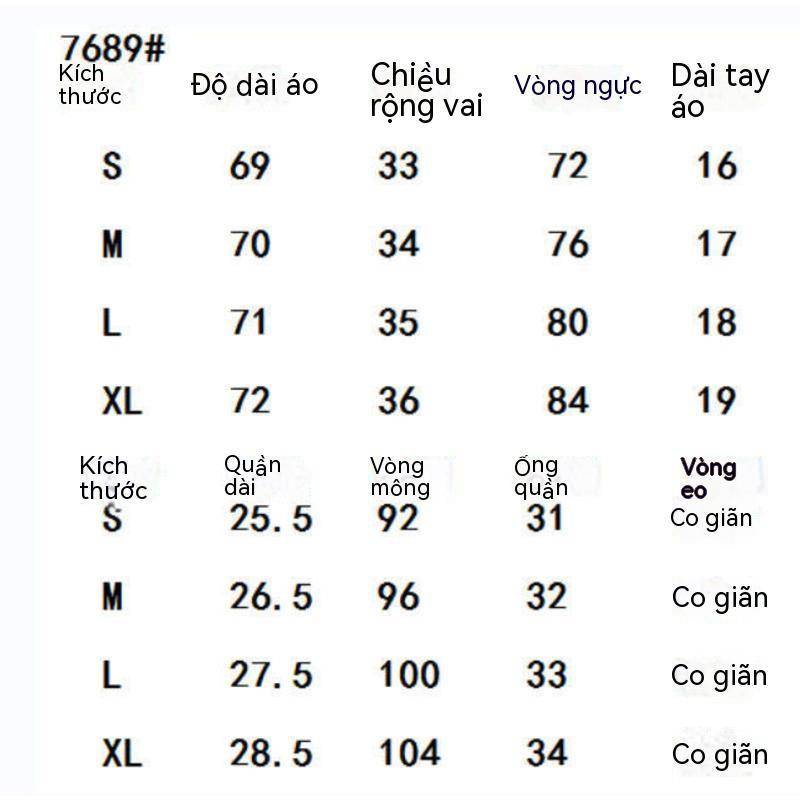 7689#

| Kích thước | Độ dài áo | Chiều rộng vai | Vòng ngực | Dài tay áo |
|---|---|---|---|---|
| S | 69 | 33 | 72 | 16 |
| M | 70 | 34 | 76 | 17 |
| L | 71 | 35 | 80 | 18 |
| XL | 72 | 36 | 84 | 19 |

| Kích thước | Quần dài | Vòng mông | Ống quần | Vòng eo |
|---|---|---|---|---|
| S | 25. 5 | 92 | 31 | Co giãn |
| M | 26. 5 | 96 | 32 | Co giãn |
| L | 27. 5 | 100 | 33 | Co giãn |
| XL | 28. 5 | 104 | 34 | Co giãn |